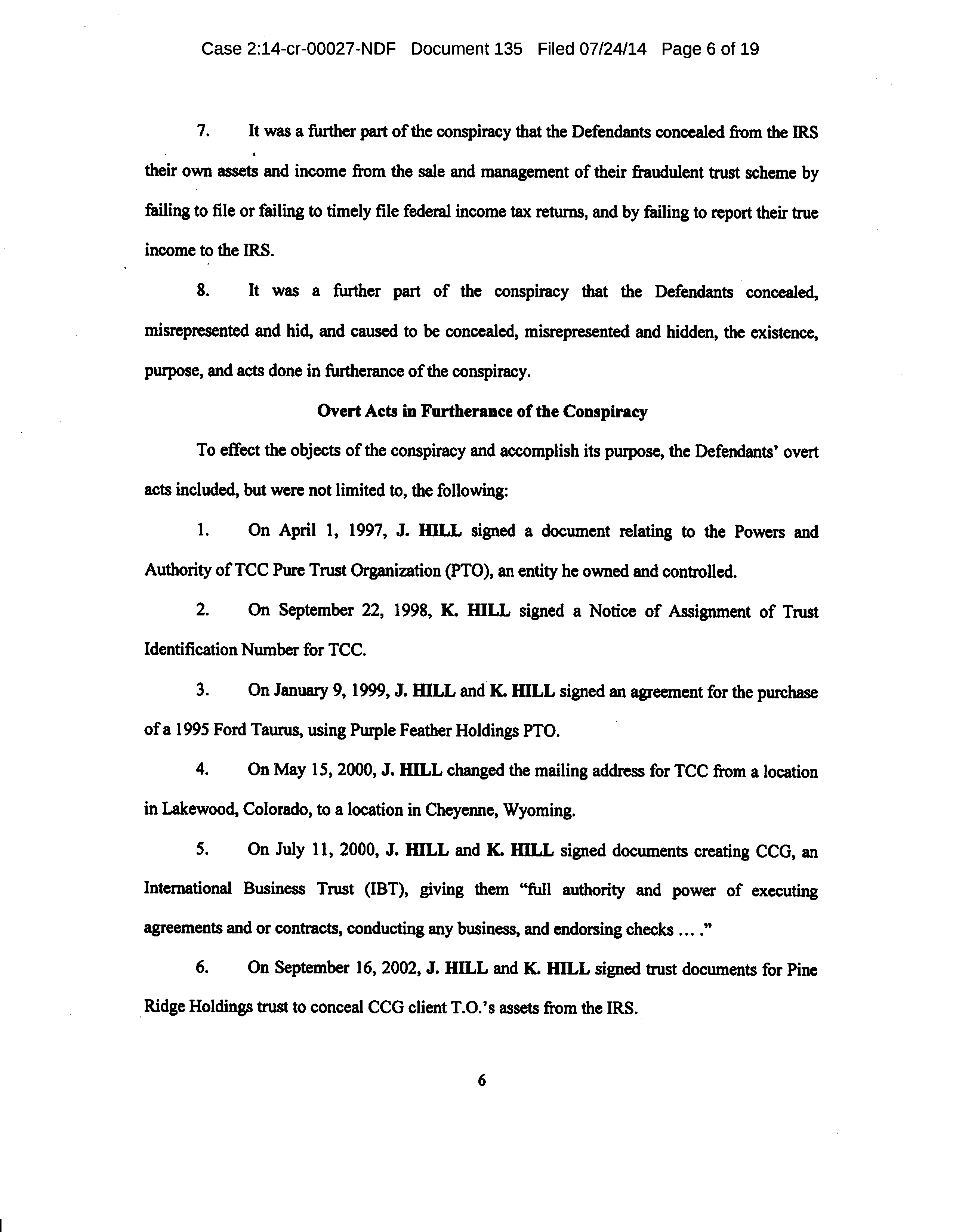 Case 2:14-cr-00027-NDF Document 135 Filed 07/24/14 Page 6 of 19

7. It was a further part of the conspiracy that the Defendants concealed from the IRS their own assets and income from the sale and management of their fraudulent trust scheme by failing to file or failing to timely file federal income tax returns, and by failing to report their true income to the IRS.

8. It was a further part of the conspiracy that the Defendants concealed, misrepresented and hid, and caused to be concealed, misrepresented and hidden, the existence, purpose, and acts done in furtherance of the conspiracy.

Overt Acts in Furtherance of the Conspiracy

To effect the objects of the conspiracy and accomplish its purpose, the Defendants' overt acts included, but were not limited to, the following:

1. On April 1, 1997, J. HILL signed a document relating to the Powers and Authority of TCC Pure Trust Organization (PTO), an entity he owned and controlled.

2. On September 22, 1998, K. HILL signed a Notice of Assignment of Trust Identification Number for TCC.

3. On January 9, 1999, J. HILL and K. HILL signed an agreement for the purchase of a 1995 Ford Taurus, using Purple Feather Holdings PTO.

4. On May 15, 2000, J. HILL changed the mailing address for TCC from a location in Lakewood, Colorado, to a location in Cheyenne, Wyoming.

5. On July 11, 2000, J. HILL and K. HILL signed documents creating CCG, an International Business Trust (IBT), giving them "full authority and power of executing agreements and or contracts, conducting any business, and endorsing checks … ."

6. On September 16, 2002, J. HILL and K. HILL signed trust documents for Pine Ridge Holdings trust to conceal CCG client T.O.'s assets from the IRS.

6